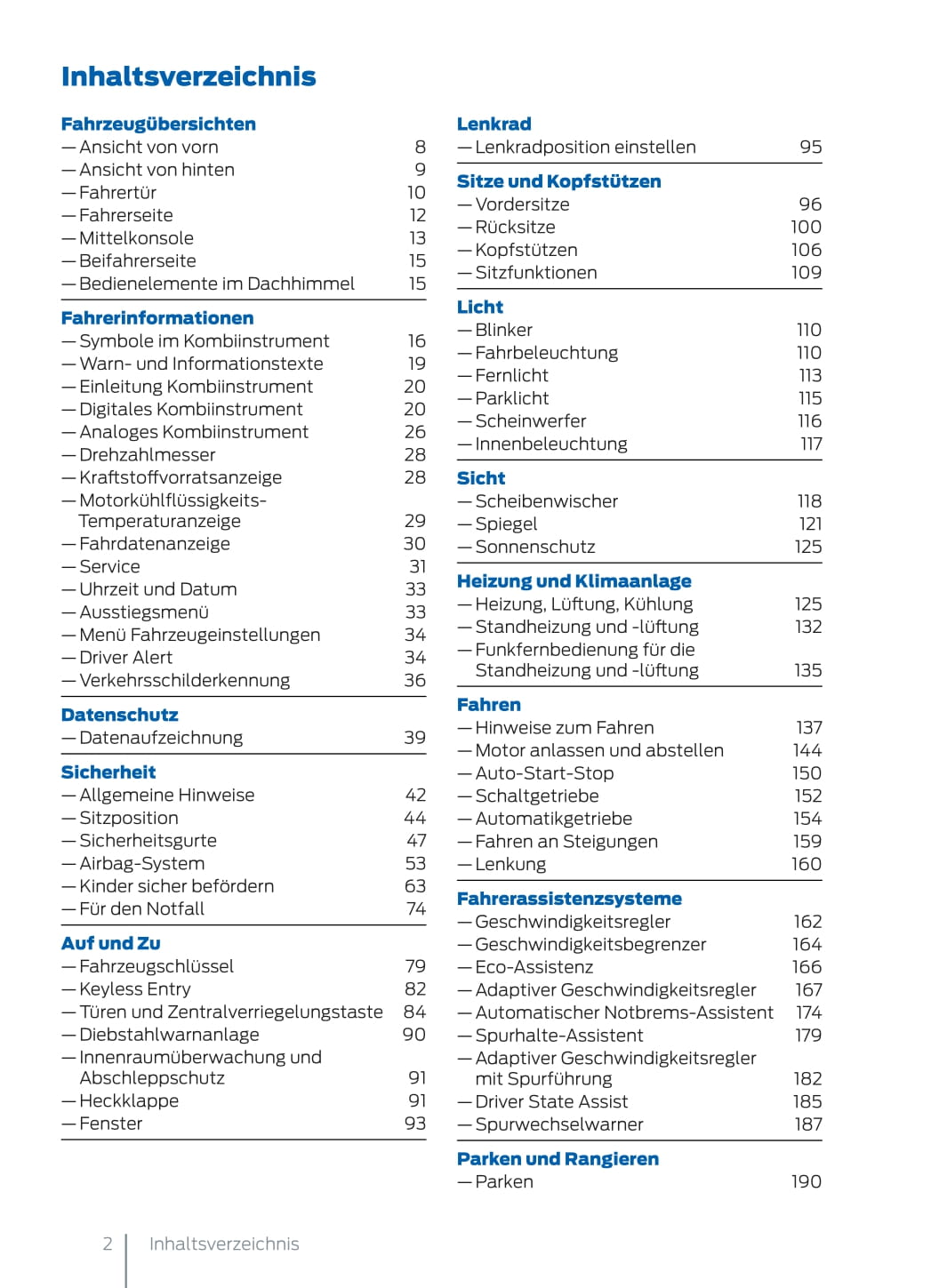 Inhaltsverzeichnis

Fahrzeugübersichten
— Ansicht von vorn 8
— Ansicht von hinten 9
— Fahrertür 10
— Fahrerseite 12
— Mittelkonsole 13
— Beifahrerseite 15
— Bedienelemente im Dachhimmel 15

Fahrerinformationen
— Symbole im Kombiinstrument 16
— Warn- und Informationstexte 19
— Einleitung Kombiinstrument 20
— Digitales Kombiinstrument 20
— Analoges Kombiinstrument 26
— Drehzahlmesser 28
— Kraftstoffvorratsanzeige 28
— Motorkühlflüssigkeits-Temperaturanzeige 29
— Fahrdatenanzeige 30
— Service 31
— Uhrzeit und Datum 33
— Ausstiegsmenü 33
— Menü Fahrzeugeinstellungen 34
— Driver Alert 34
— Verkehrsschilderkennung 36

Datenschutz
— Datenaufzeichnung 39

Sicherheit
— Allgemeine Hinweise 42
— Sitzposition 44
— Sicherheitsgurte 47
— Airbag-System 53
— Kinder sicher befördern 63
— Für den Notfall 74

Auf und Zu
— Fahrzeugschlüssel 79
— Keyless Entry 82
— Türen und Zentralverriegelungstaste 84
— Diebstahlwarnanlage 90
— Innenraumüberwachung und Abschleppschutz 91
— Heckklappe 91
— Fenster 93

Lenkrad
— Lenkradposition einstellen 95

Sitze und Kopfstützen
— Vordersitze 96
— Rücksitze 100
— Kopfstützen 106
— Sitzfunktionen 109

Licht
— Blinker 110
— Fahrbeleuchtung 110
— Fernlicht 113
— Parklicht 115
— Scheinwerfer 116
— Innenbeleuchtung 117

Sicht
— Scheibenwischer 118
— Spiegel 121
— Sonnenschutz 125

Heizung und Klimaanlage
— Heizung, Lüftung, Kühlung 125
— Standheizung und -lüftung 132
— Funkfernbedienung für die Standheizung und -lüftung 135

Fahren
— Hinweise zum Fahren 137
— Motor anlassen und abstellen 144
— Auto-Start-Stop 150
— Schaltgetriebe 152
— Automatikgetriebe 154
— Fahren an Steigungen 159
— Lenkung 160

Fahrerassistenzsysteme
— Geschwindigkeitsregler 162
— Geschwindigkeitsbegrenzer 164
— Eco-Assistenz 166
— Adaptiver Geschwindigkeitsregler 167
— Automatischer Notbrems-Assistent 174
— Spurhalte-Assistent 179
— Adaptiver Geschwindigkeitsregler mit Spurführung 182
— Driver State Assist 185
— Spurwechselwarner 187

Parken und Rangieren
— Parken 190

2 Inhaltsverzeichnis